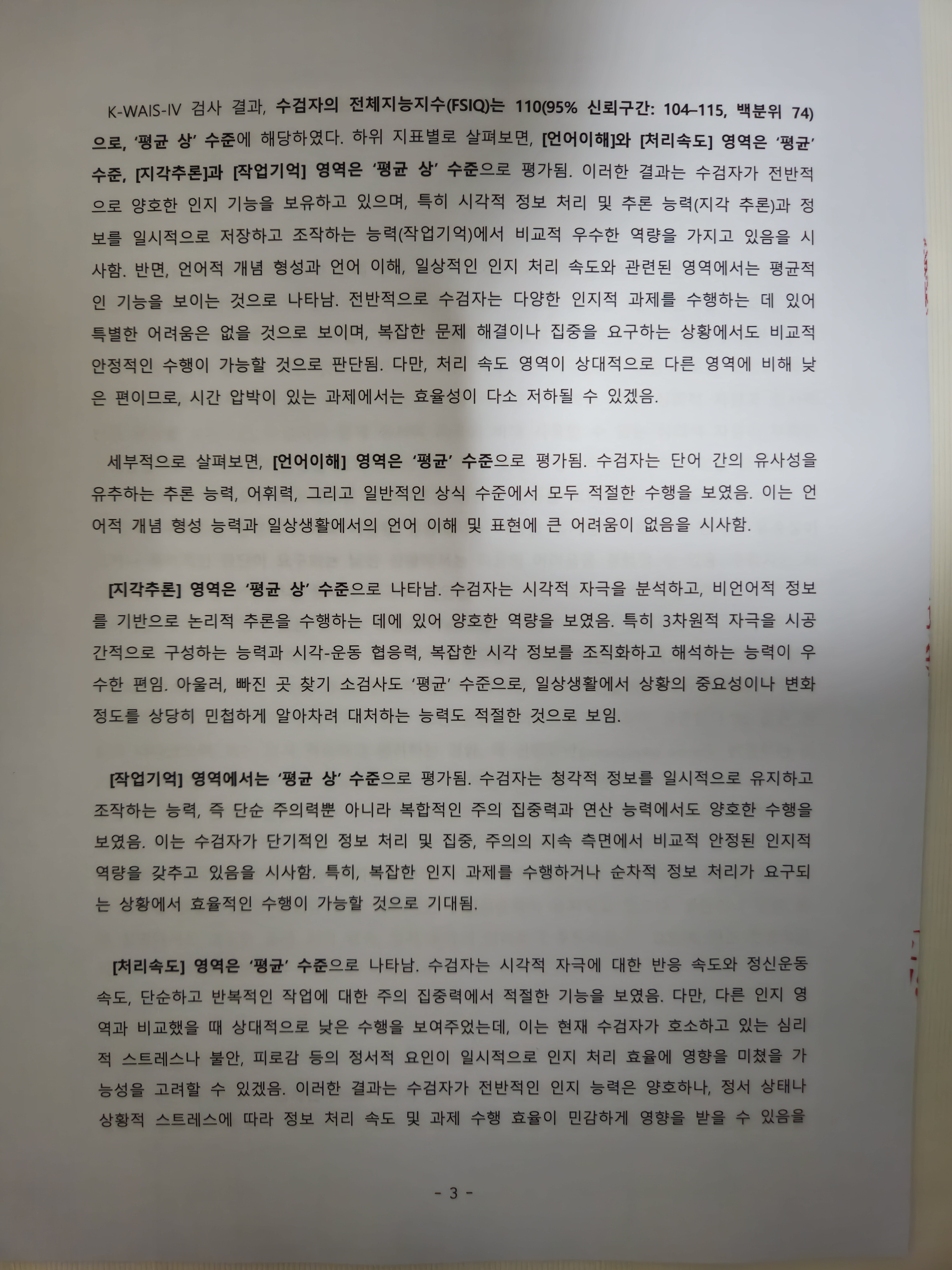 K-WAIS-IV 검사 결과, 수검자의 전체지능지수(FSIQ)는 110(95% 신뢰구간: 104–115, 백분위 74)으로, '평균 상' 수준에 해당하였다. 하위 지표별로 살펴보면, [언어이해]와 [처리속도] 영역은 '평균' 수준, [지각추론]과 [작업기억] 영역은 '평균 상' 수준으로 평가됨. 이러한 결과는 수검자가 전반적으로 양호한 인지 기능을 보유하고 있으며, 특히 시각적 정보 처리 및 추론 능력(지각 추론)과 정보를 일시적으로 저장하고 조작하는 능력(작업기억)에서 비교적 우수한 역량을 가지고 있음을 시사함. 반면, 언어적 개념 형성과 언어 이해, 일상적인 인지 처리 속도와 관련된 영역에서는 평균적인 기능을 보이는 것으로 나타남. 전반적으로 수검자는 다양한 인지적 과제를 수행하는 데 있어 특별한 어려움은 없을 것으로 보이며, 복잡한 문제 해결이나 집중을 요구하는 상황에서도 비교적 안정적인 수행이 가능할 것으로 판단됨. 다만, 처리 속도 영역이 상대적으로 다른 영역에 비해 낮은 편이므로, 시간 압박이 있는 과제에서는 효율성이 다소 저하될 수 있겠음.

세부적으로 살펴보면, [언어이해] 영역은 '평균' 수준으로 평가됨. 수검자는 단어 간의 유사성을 유추하는 추론 능력, 어휘력, 그리고 일반적인 상식 수준에서 모두 적절한 수행을 보였음. 이는 언어적 개념 형성 능력과 일상생활에서의 언어 이해 및 표현에 큰 어려움이 없음을 시사함.

[지각추론] 영역은 '평균 상' 수준으로 나타남. 수검자는 시각적 자극을 분석하고, 비언어적 정보를 기반으로 논리적 추론을 수행하는 데에 있어 양호한 역량을 보였음. 특히 3차원적 자극을 시공간적으로 구성하는 능력과 시각-운동 협응력, 복잡한 시각 정보를 조직화하고 해석하는 능력이 우수한 편임. 아울러, 빠진 곳 찾기 소검사도 '평균' 수준으로, 일상생활에서 상황의 중요성이나 변화 정도를 상당히 민첩하게 알아차려 대처하는 능력도 적절한 것으로 보임.

[작업기억] 영역에서는 '평균 상' 수준으로 평가됨. 수검자는 청각적 정보를 일시적으로 유지하고 조작하는 능력, 즉 단순 주의력뿐 아니라 복합적인 주의 집중력과 연산 능력에서도 양호한 수행을 보였음. 이는 수검자가 단기적인 정보 처리 및 집중, 주의의 지속 측면에서 비교적 안정된 인지적 역량을 갖추고 있음을 시사함. 특히, 복잡한 인지 과제를 수행하거나 순차적 정보 처리가 요구되는 상황에서 효율적인 수행이 가능할 것으로 기대됨.

[처리속도] 영역은 '평균' 수준으로 나타남. 수검자는 시각적 자극에 대한 반응 속도와 정신운동 속도, 단순하고 반복적인 작업에 대한 주의 집중력에서 적절한 기능을 보였음. 다만, 다른 인지 영역과 비교했을 때 상대적으로 낮은 수행을 보여주었는데, 이는 현재 수검자가 호소하고 있는 심리적 스트레스나 불안, 피로감 등의 정서적 요인이 일시적으로 인지 처리 효율에 영향을 미쳤을 가능성을 고려할 수 있겠음. 이러한 결과는 수검자가 전반적인 인지 능력은 양호하나, 정서 상태나 상황적 스트레스에 따라 정보 처리 속도 및 과제 수행 효율이 민감하게 영향을 받을 수 있음을

- 3 -